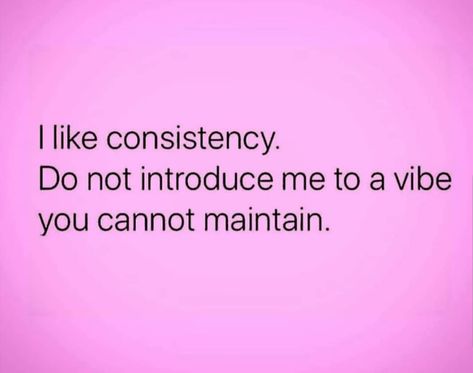 I like consistency.
Do not introduce me to a vibe you cannot maintain.